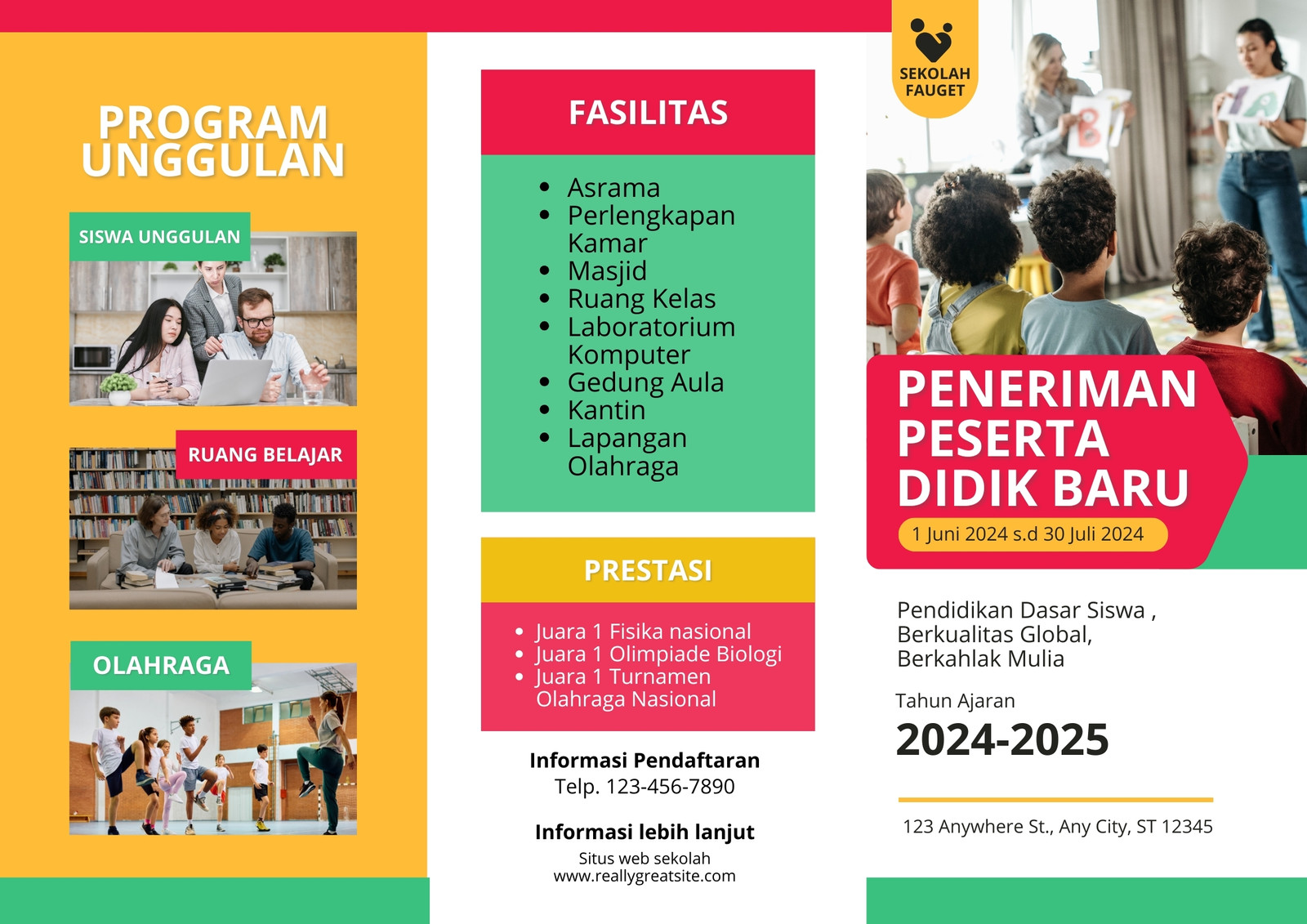 PROGRAM UNGGULAN

SISWA UNGGULAN

RUANG BELAJAR

OLAHRAGA

FASILITAS

• Asrama
• Perlengkapan Kamar
• Masjid
• Ruang Kelas
• Laboratorium Komputer
• Gedung Aula
• Kantin
• Lapangan Olahraga

PRESTASI

• Juara 1 Fisika nasional
• Juara 1 Olimpiade Biologi
• Juara 1 Turnamen Olahraga Nasional

Informasi Pendaftaran
Telp. 123-456-7890

Informasi lebih lanjut
Situs web sekolah
www.reallygreatsite.com

SEKOLAH FAUGET

PENERIMAN PESERTA DIDIK BARU

1 Juni 2024 s.d 30 Juli 2024

Pendidikan Dasar Siswa ,
Berkualitas Global,
Berkahlak Mulia

Tahun Ajaran
2024-2025

123 Anywhere St., Any City, ST 12345